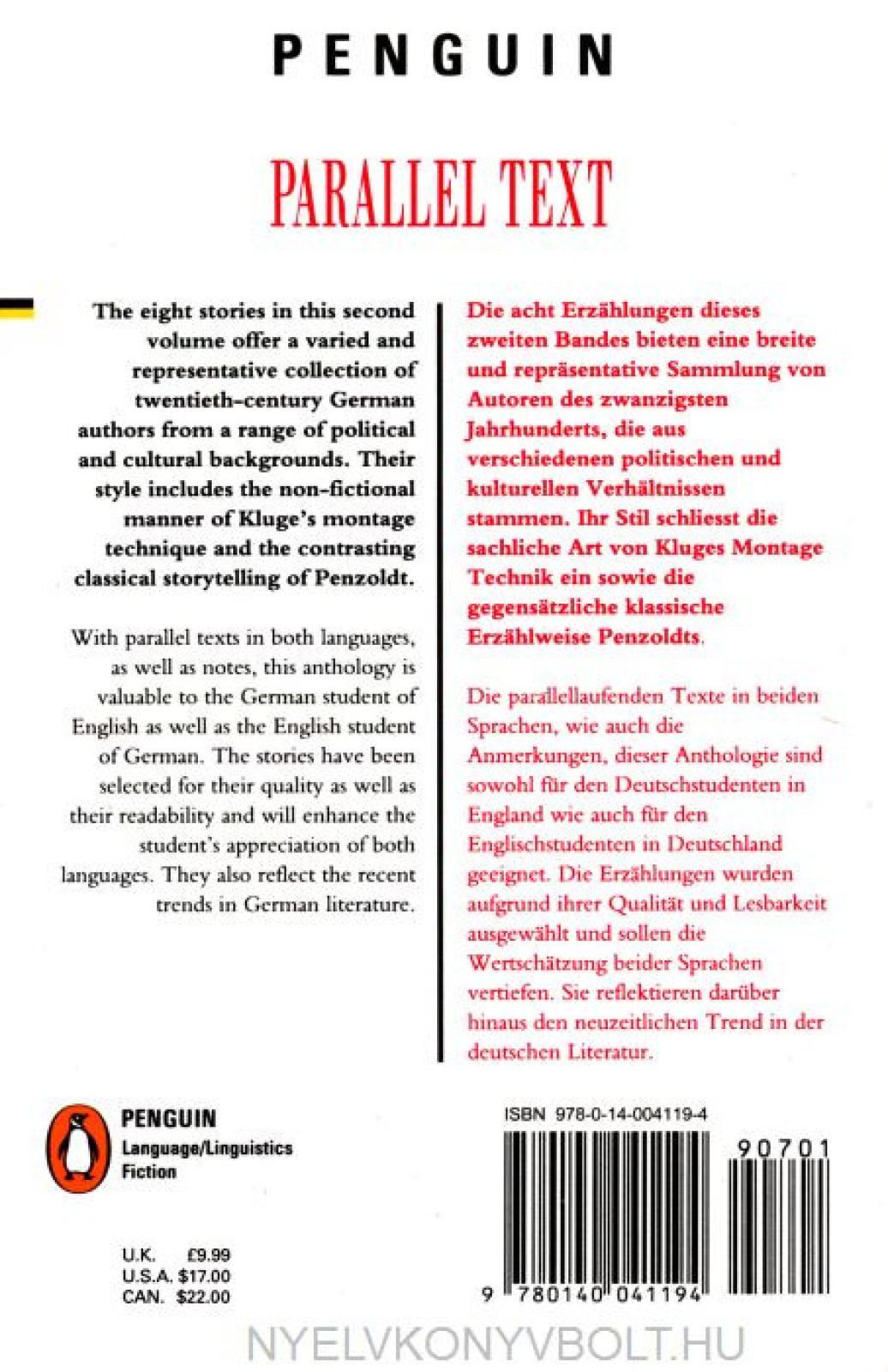 PENGUIN

PARALLEL TEXT

The eight stories in this second volume offer a varied and representative collection of twentieth-century German authors from a range of political and cultural backgrounds. Their style includes the non-fictional manner of Kluge's montage technique and the contrasting classical storytelling of Penzoldt.

With parallel texts in both languages, as well as notes, this anthology is valuable to the German student of English as well as the English student of German. The stories have been selected for their quality as well as their readability and will enhance the student's appreciation of both languages. They also reflect the recent trends in German literature.

Die acht Erzählungen dieses zweiten Bandes bieten eine breite und repräsentative Sammlung von Autoren des zwanzigsten Jahrhunderts, die aus verschiedenen politischen und kulturellen Verhältnissen stammen. Ihr Stil schliesst die sachliche Art von Kluges Montage Technik ein sowie die gegensätzliche klassische Erzählweise Penzoldts.

Die parallellaufenden Texte in beiden Sprachen, wie auch die Anmerkungen, dieser Anthologie sind sowohl für den Deutschstudenten in England wie auch für den Englischstudenten in Deutschland geeignet. Die Erzählungen wurden aufgrund ihrer Qualität und Lesbarkeit ausgewählt und sollen die Wertschätzung beider Sprachen vertiefen. Sie reflektieren darüber hinaus den neuzeitlichen Trend in der deutschen Literatur.

PENGUIN
Language/Linguistics
Fiction

U.K. £9.99
U.S.A. $17.00
CAN. $22.00

ISBN 978-0-14-004119-4

90701

9 780140 041194

NYELVKONYVBOLT.HU